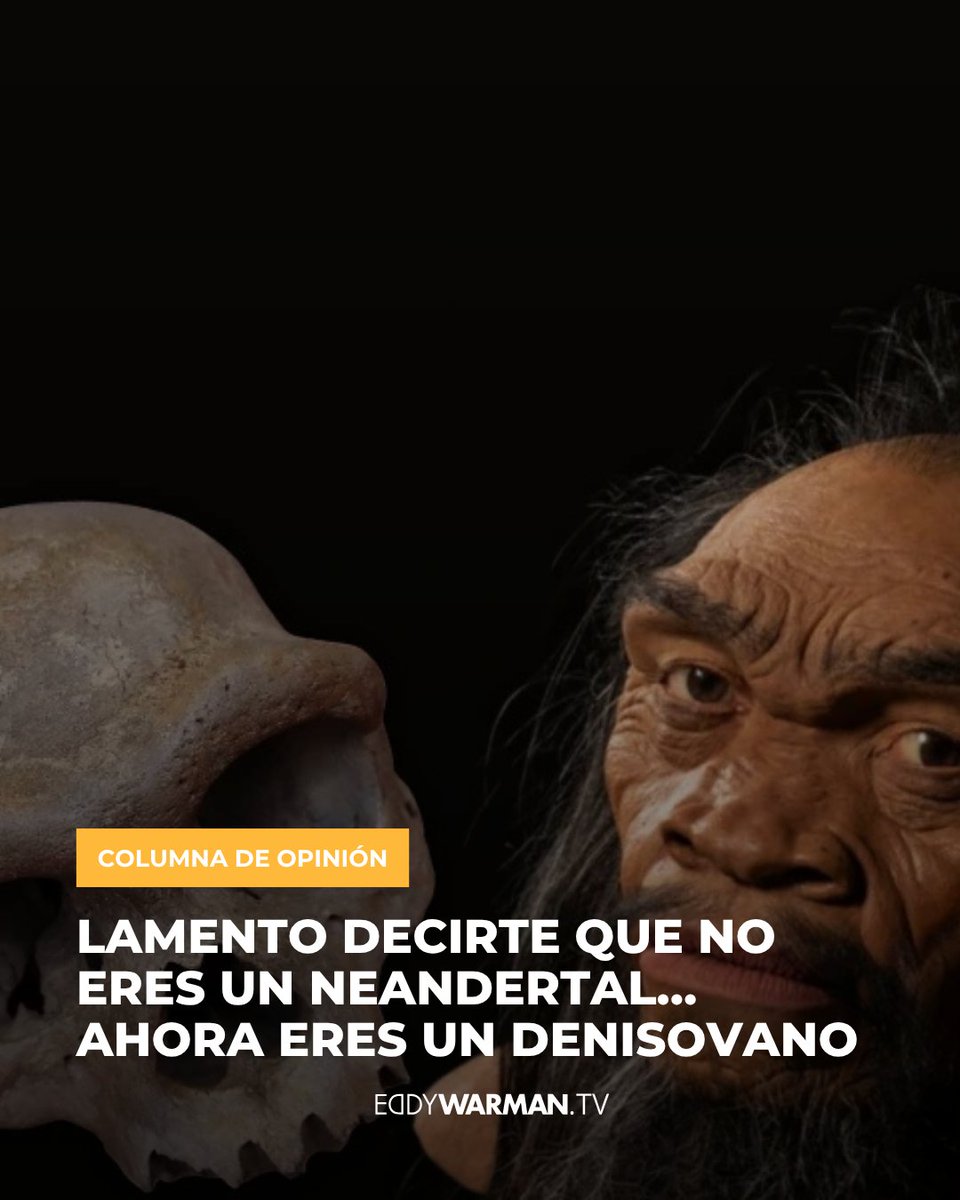 COLUMNA DE OPINIÓN

LAMENTO DECIRTE QUE NO ERES UN NEANDERTAL... AHORA ERES UN DENISOVANO

EDDYWARMAN.TV